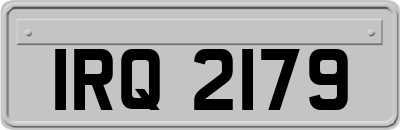 IRQ 2179